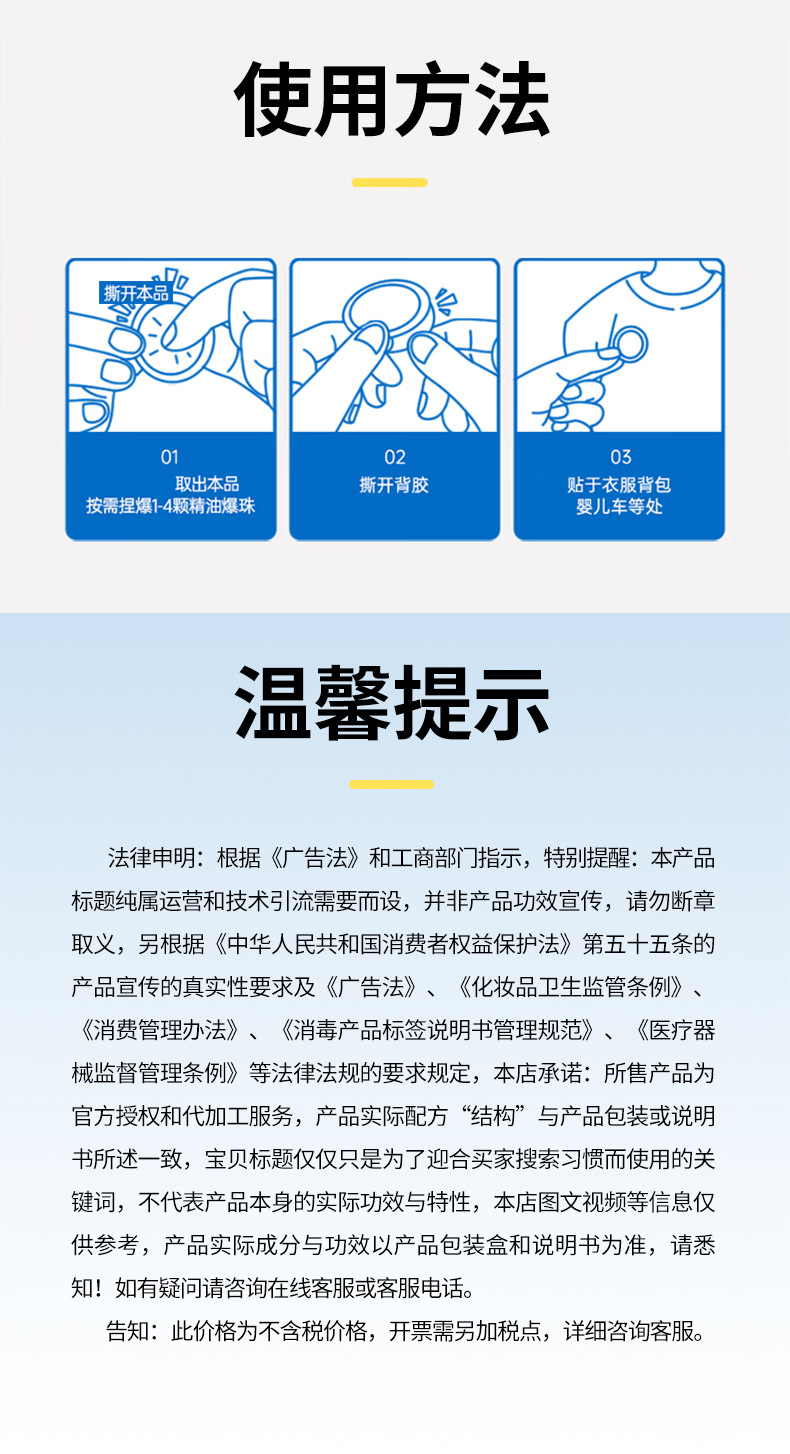 使用方法

撕开本品

01
取出本品
按需捏爆1-4颗精油爆珠

02
撕开背胶

03
贴于衣服背包
婴儿车等处

温馨提示

法律申明：根据《广告法》和工商部门指示，特别提醒：本产品标题纯属运营和技术引流需要而设，并非产品功效宣传，请勿断章取义，另根据《中华人民共和国消费者权益保护法》第五十五条的产品宣传的真实性要求及《广告法》、《化妆品卫生监管条例》、《消费管理办法》、《消毒产品标签说明书管理规范》、《医疗器械监督管理条例》等法律法规的要求规定，本店承诺：所售产品为官方授权和代加工服务，产品实际配方“结构”与产品包装或说明书所述一致，宝贝标题仅仅只是为了迎合买家搜索习惯而使用的关键词，不代表产品本身的实际功效与特性，本店图文视频等信息仅供参考，产品实际成分与功效以产品包装盒和说明书为准，请悉知！如有疑问请咨询在线客服或客服电话。

告知：此价格为不含税价格，开票需另加税点，详细咨询客服。